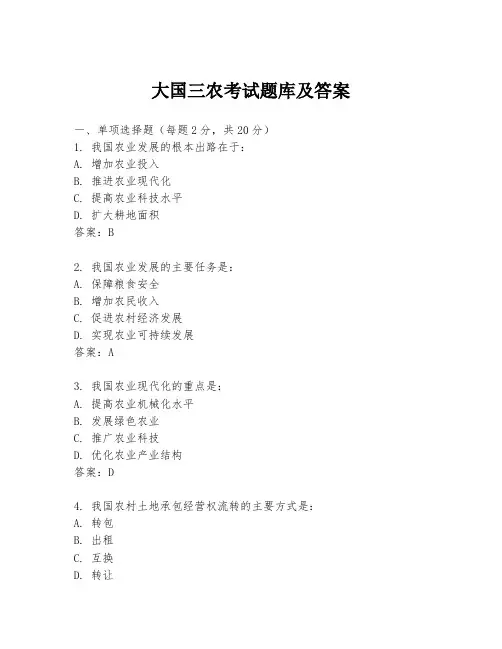 大国三农考试题库及答案

一、单项选择题（每题2分，共20分）

1. 我国农业发展的根本出路在于：
A. 增加农业投入
B. 推进农业现代化
C. 提高农业科技水平
D. 扩大耕地面积
答案：B

2. 我国农业发展的主要任务是：
A. 保障粮食安全
B. 增加农民收入
C. 促进农村经济发展
D. 实现农业可持续发展
答案：A

3. 我国农业现代化的重点是：
A. 提高农业机械化水平
B. 发展绿色农业
C. 推广农业科技
D. 优化农业产业结构
答案：D

4. 我国农村土地承包经营权流转的主要方式是：
A. 转包
B. 出租
C. 互换
D. 转让